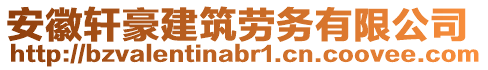 安徽轩豪建筑劳务有限公司
http://bzvalentinabr1.cn.coovee.com